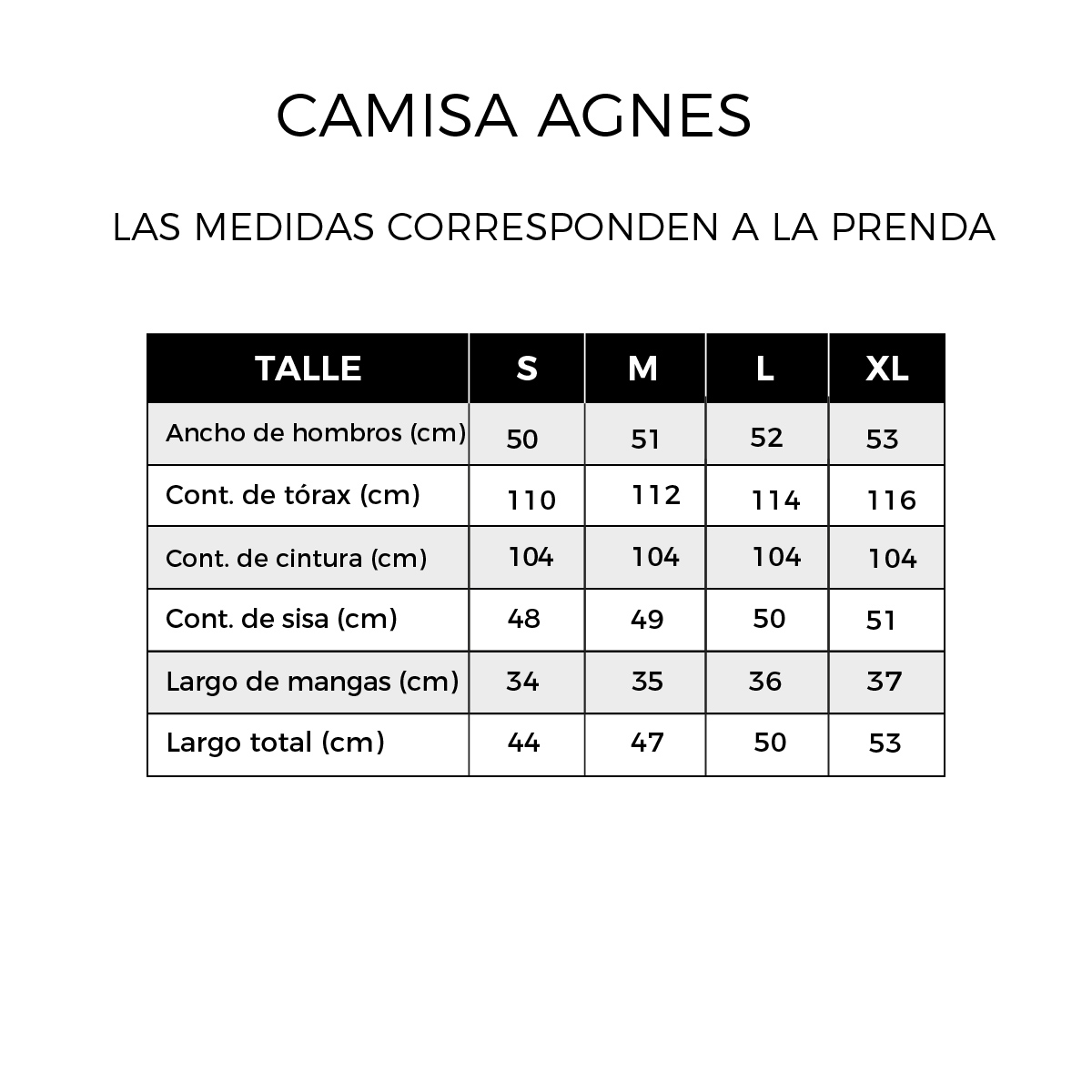 CAMISA AGNES

LAS MEDIDAS CORRESPONDEN A LA PRENDA

| TALLE | S | M | L | XL |
|---|---|---|---|---|
| Ancho de hombros (cm) | 50 | 51 | 52 | 53 |
| Cont. de tórax (cm) | 110 | 112 | 114 | 116 |
| Cont. de cintura (cm) | 104 | 104 | 104 | 104 |
| Cont. de sisa (cm) | 48 | 49 | 50 | 51 |
| Largo de mangas (cm) | 34 | 35 | 36 | 37 |
| Largo total (cm) | 44 | 47 | 50 | 53 |